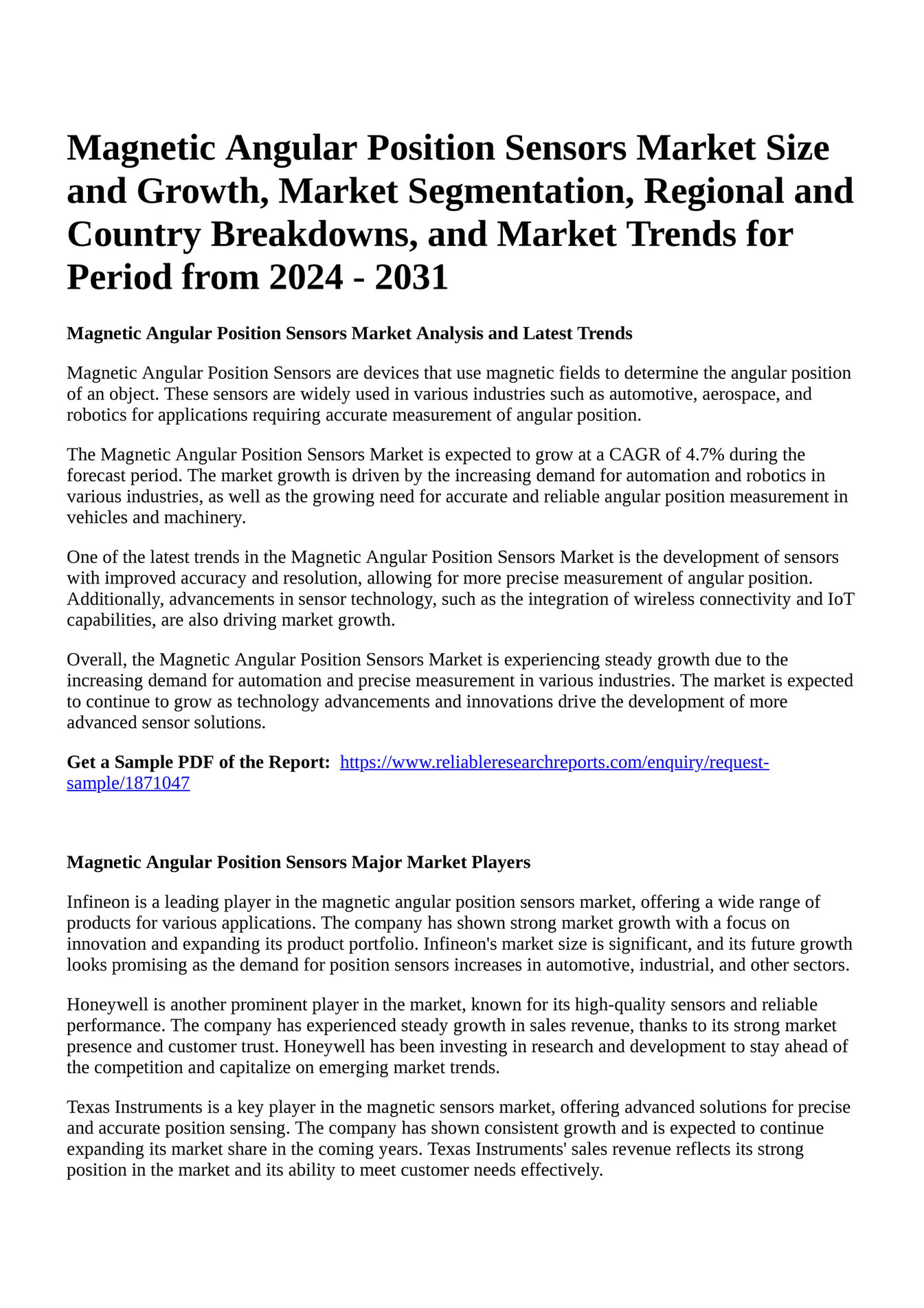 Magnetic Angular Position Sensors Market Size and Growth, Market Segmentation, Regional and Country Breakdowns, and Market Trends for Period from 2024 - 2031

Magnetic Angular Position Sensors Market Analysis and Latest Trends

Magnetic Angular Position Sensors are devices that use magnetic fields to determine the angular position of an object. These sensors are widely used in various industries such as automotive, aerospace, and robotics for applications requiring accurate measurement of angular position.

The Magnetic Angular Position Sensors Market is expected to grow at a CAGR of 4.7% during the forecast period. The market growth is driven by the increasing demand for automation and robotics in various industries, as well as the growing need for accurate and reliable angular position measurement in vehicles and machinery.

One of the latest trends in the Magnetic Angular Position Sensors Market is the development of sensors with improved accuracy and resolution, allowing for more precise measurement of angular position. Additionally, advancements in sensor technology, such as the integration of wireless connectivity and IoT capabilities, are also driving market growth.

Overall, the Magnetic Angular Position Sensors Market is experiencing steady growth due to the increasing demand for automation and precise measurement in various industries. The market is expected to continue to grow as technology advancements and innovations drive the development of more advanced sensor solutions.

Get a Sample PDF of the Report: https://www.reliableresearchreports.com/enquiry/request-sample/1871047

Magnetic Angular Position Sensors Major Market Players

Infineon is a leading player in the magnetic angular position sensors market, offering a wide range of products for various applications. The company has shown strong market growth with a focus on innovation and expanding its product portfolio. Infineon's market size is significant, and its future growth looks promising as the demand for position sensors increases in automotive, industrial, and other sectors.

Honeywell is another prominent player in the market, known for its high-quality sensors and reliable performance. The company has experienced steady growth in sales revenue, thanks to its strong market presence and customer trust. Honeywell has been investing in research and development to stay ahead of the competition and capitalize on emerging market trends.

Texas Instruments is a key player in the magnetic sensors market, offering advanced solutions for precise and accurate position sensing. The company has shown consistent growth and is expected to continue expanding its market share in the coming years. Texas Instruments' sales revenue reflects its strong position in the market and its ability to meet customer needs effectively.